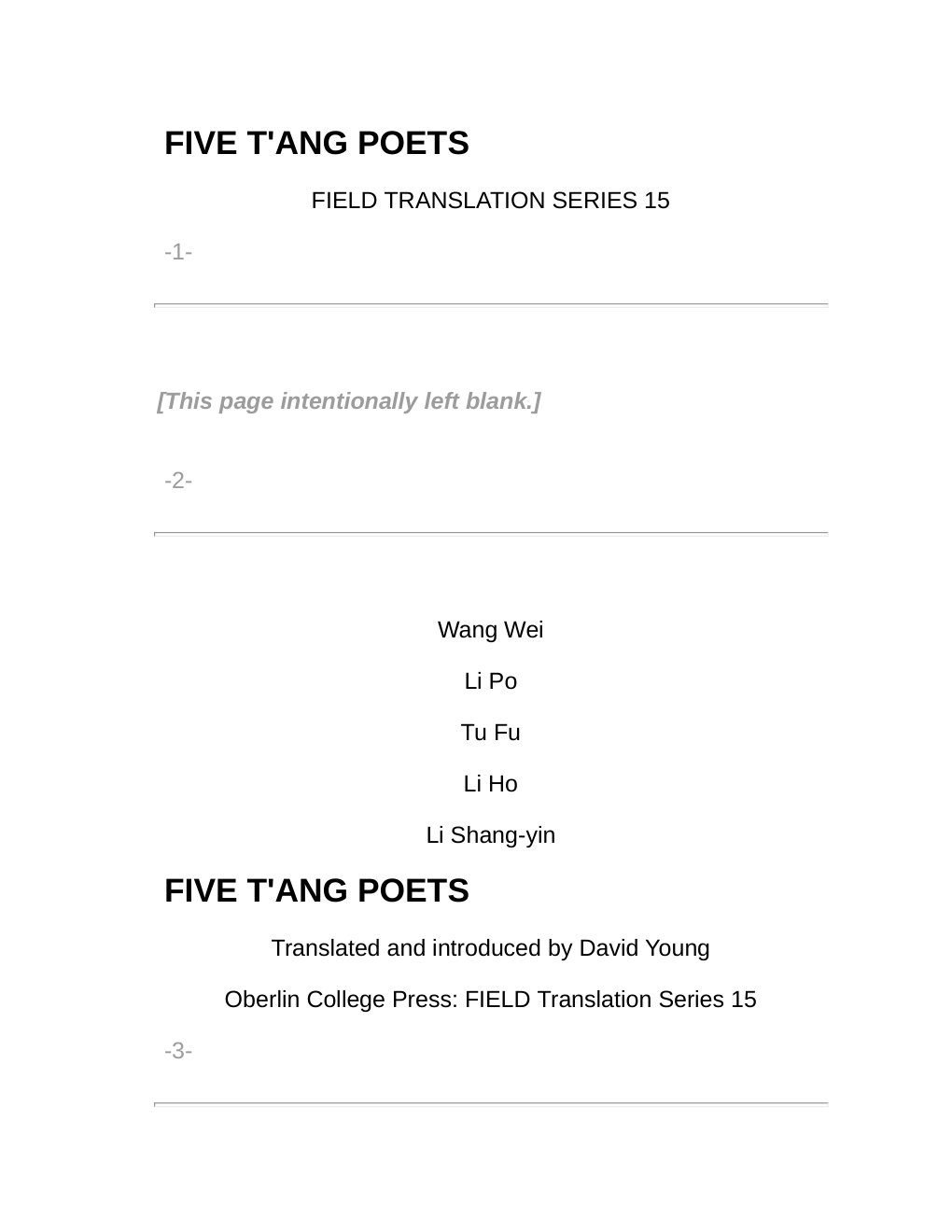 FIVE T'ANG POETS

FIELD TRANSLATION SERIES 15

-1-

[This page intentionally left blank.]

-2-

Wang Wei

Li Po

Tu Fu

Li Ho

Li Shang-yin

FIVE T'ANG POETS

Translated and introduced by David Young

Oberlin College Press: FIELD Translation Series 15

-3-